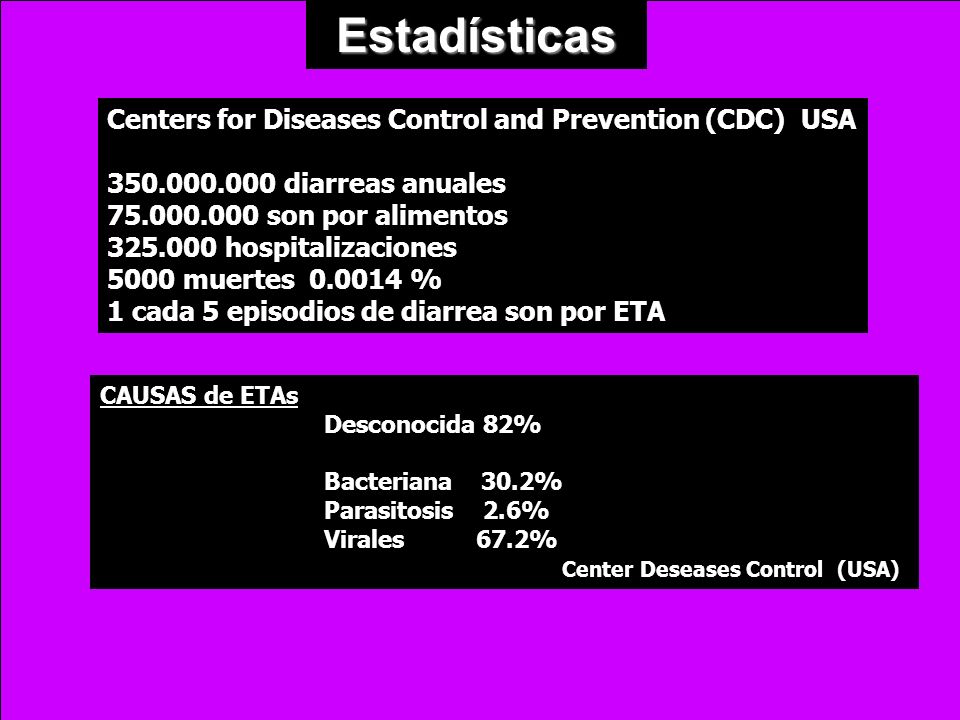 Estadísticas

Centers for Diseases Control and Prevention (CDC) USA

350.000.000 diarreas anuales
75.000.000 son por alimentos
325.000 hospitalizaciones
5000 muertes 0.0014 %
1 cada 5 episodios de diarrea son por ETA

CAUSAS de ETAs
Desconocida 82%

Bacteriana 30.2%
Parasitosis 2.6%
Virales 67.2%
Center Deseases Control (USA)